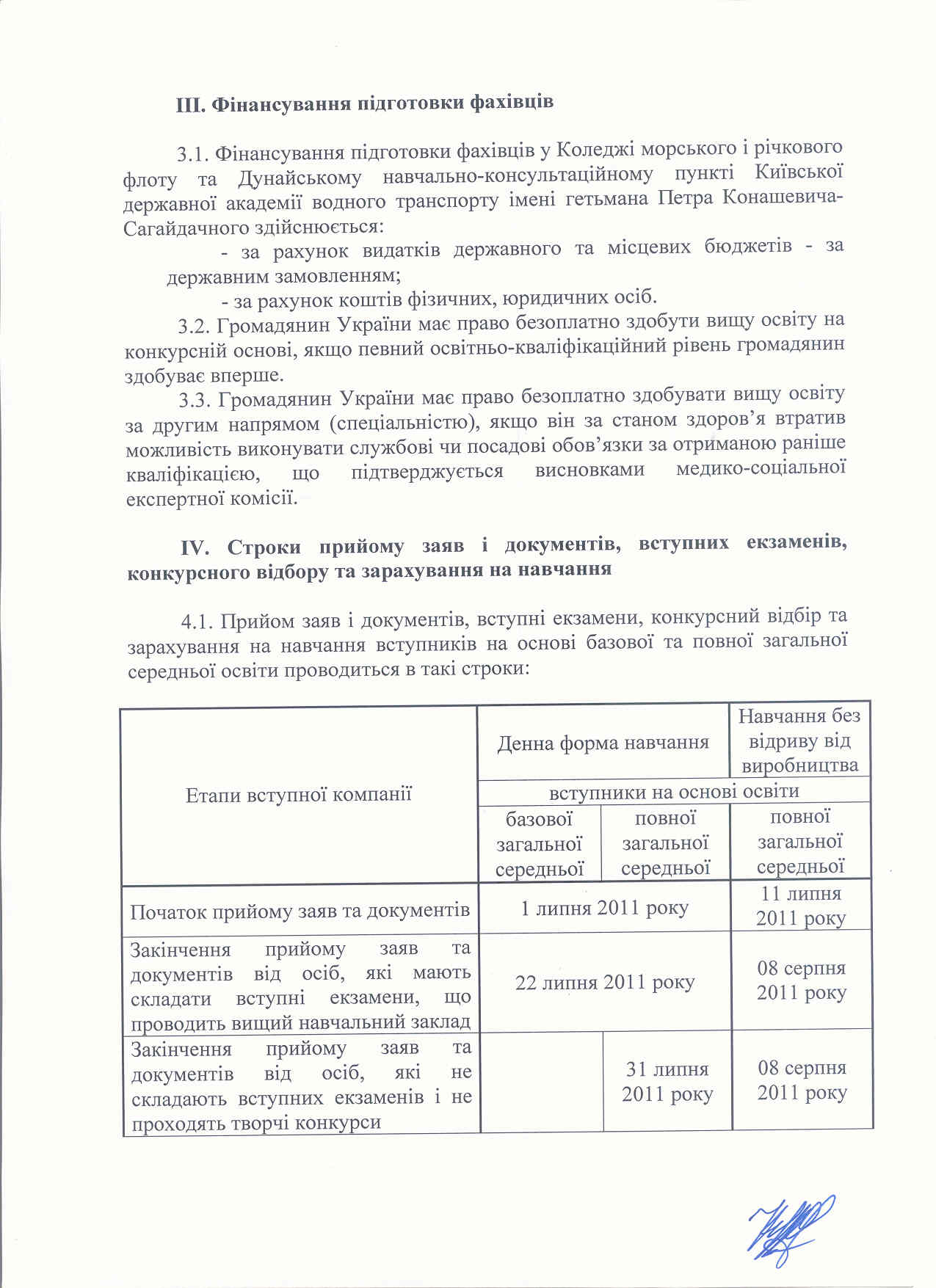 ІІІ. Фінансування підготовки фахівців

3.1. Фінансування підготовки фахівців у Коледжі морського і річкового флоту та Дунайському навчально-консультаційному пункті Київської державної академії водного транспорту імені гетьмана Петра Конашевича-Сагайдачного здійснюється:

- за рахунок видатків державного та місцевих бюджетів - за державним замовленням;

- за рахунок коштів фізичних, юридичних осіб.

3.2. Громадянин України має право безоплатно здобути вищу освіту на конкурсній основі, якщо певний освітньо-кваліфікаційний рівень громадянин здобуває вперше.

3.3. Громадянин України має право безоплатно здобувати вищу освіту за другим напрямом (спеціальністю), якщо він за станом здоров'я втратив можливість виконувати службові чи посадові обов'язки за отриманою раніше кваліфікацією, що підтверджується висновками медико-соціальної експертної комісії.

IV. Строки прийому заяв і документів, вступних екзаменів, конкурсного відбору та зарахування на навчання

4.1. Прийом заяв і документів, вступні екзамени, конкурсний відбір та зарахування на навчання вступників на основі базової та повної загальної середньої освіти проводиться в такі строки:

| Етапи вступної компанії | Денна форма навчання | | Навчання без відриву від виробництва |
|---|---|---|---|
| | вступники на основі освіти | | |
| | базової загальної середньої | повної загальної середньої | повної загальної середньої |
| Початок прийому заяв та документів | 1 липня 2011 року | | 11 липня 2011 року |
| Закінчення прийому заяв та документів від осіб, які мають складати вступні екзамени, що проводить вищий навчальний заклад | 22 липня 2011 року | | 08 серпня 2011 року |
| Закінчення прийому заяв та документів від осіб, які не складають вступних екзаменів і не проходять творчі конкурси | | 31 липня 2011 року | 08 серпня 2011 року |